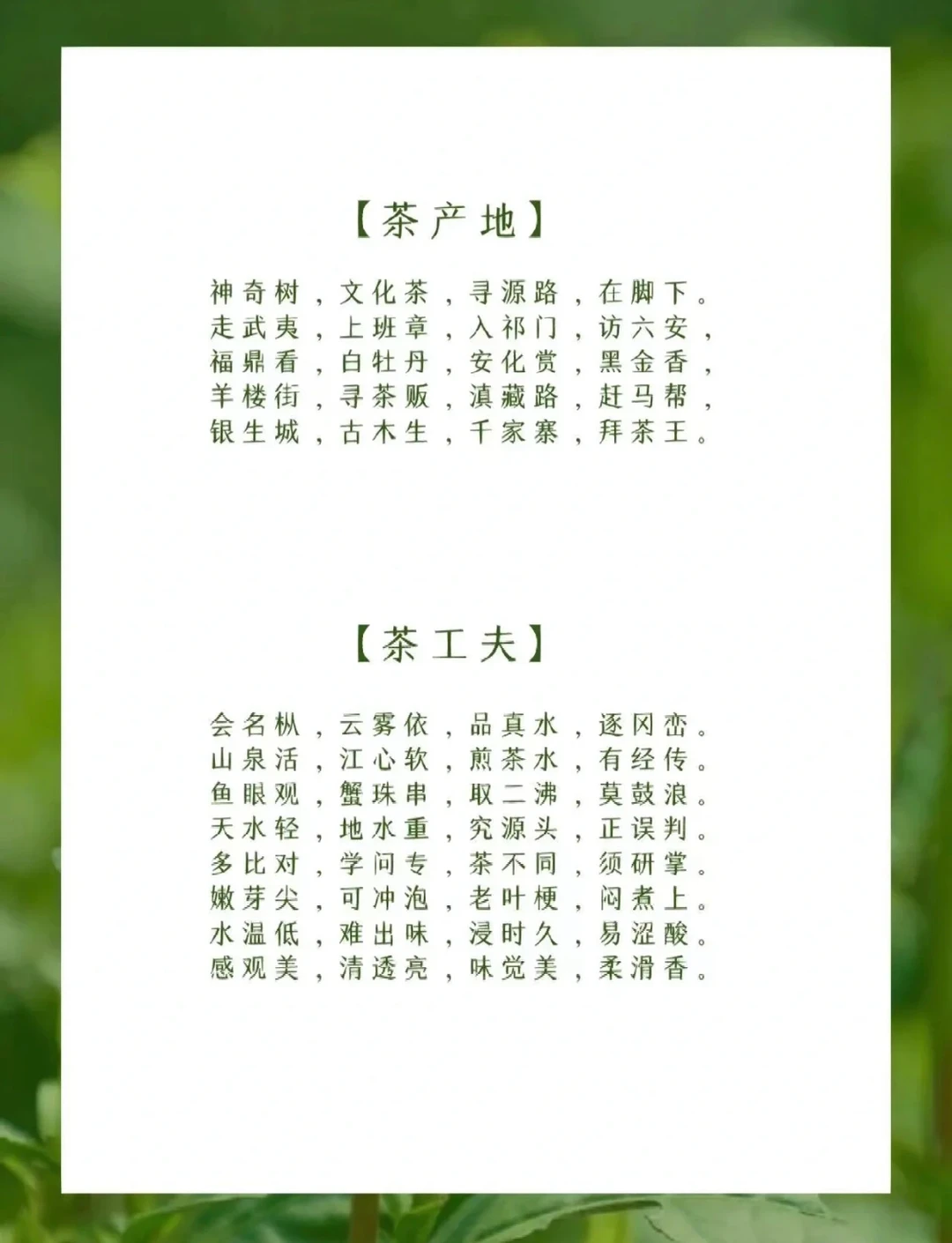 【茶产地】

神奇树，文化茶，寻源路，在脚下。
走武夷，上班章，入祁门，访六安，
福鼎看，白牡丹，安化赏，黑金香，
羊楼街，寻茶贩，滇藏路，赶马帮，
银生城，古木生，千家寨，拜茶王。

【茶工夫】

会名枞，云雾依，品真水，逐冈峦。
山泉活，江心软，煎茶水，有经传。
鱼眼观，蟹珠串，取二沸，莫鼓浪。
天水轻，地水重，究源头，正误判。
多比对，学问专，茶不同，须研掌。
嫩芽尖，可冲泡，老叶梗，闷煮上。
水温低，难出味，浸时久，易涩酸。
感观美，清透亮，味觉美，柔滑香。